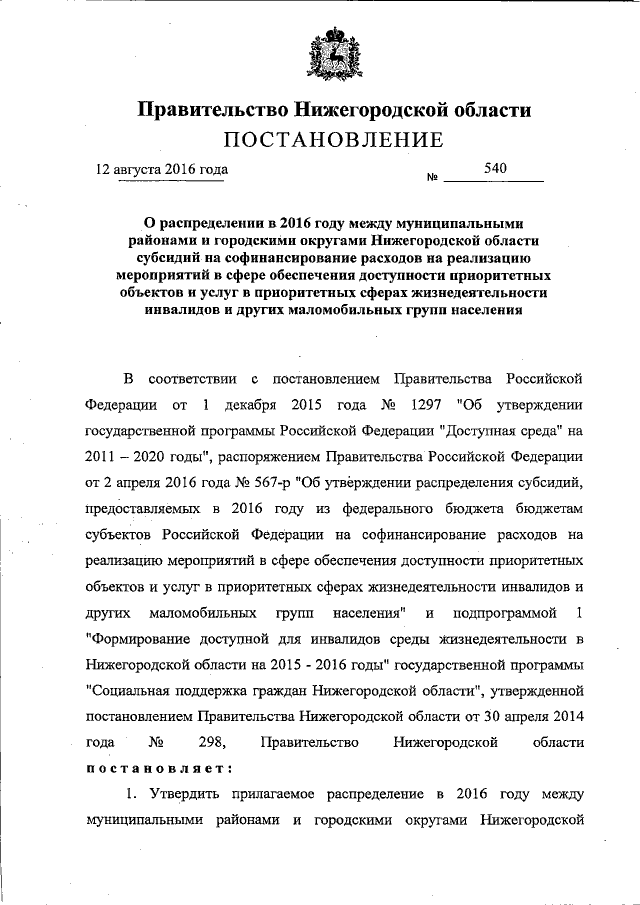 Правительство Нижегородской области
ПОСТАНОВЛЕНИЕ

12 августа 2016 года № 540

О распределении в 2016 году между муниципальными районами и городскими округами Нижегородской области субсидий на софинансирование расходов на реализацию мероприятий в сфере обеспечения доступности приоритетных объектов и услуг в приоритетных сферах жизнедеятельности инвалидов и других маломобильных групп населения

В соответствии с постановлением Правительства Российской Федерации от 1 декабря 2015 года № 1297 "Об утверждении государственной программы Российской Федерации "Доступная среда" на 2011 – 2020 годы", распоряжением Правительства Российской Федерации от 2 апреля 2016 года № 567-р "Об утверждении распределения субсидий, предоставляемых в 2016 году из федерального бюджета бюджетам субъектов Российской Федерации на софинансирование расходов на реализацию мероприятий в сфере обеспечения доступности приоритетных объектов и услуг в приоритетных сферах жизнедеятельности инвалидов и других маломобильных групп населения" и подпрограммой 1 "Формирование доступной для инвалидов среды жизнедеятельности в Нижегородской области на 2015 - 2016 годы" государственной программы "Социальная поддержка граждан Нижегородской области", утвержденной постановлением Правительства Нижегородской области от 30 апреля 2014 года № 298, Правительство Нижегородской области постановляет:

1. Утвердить прилагаемое распределение в 2016 году между муниципальными районами и городскими округами Нижегородской